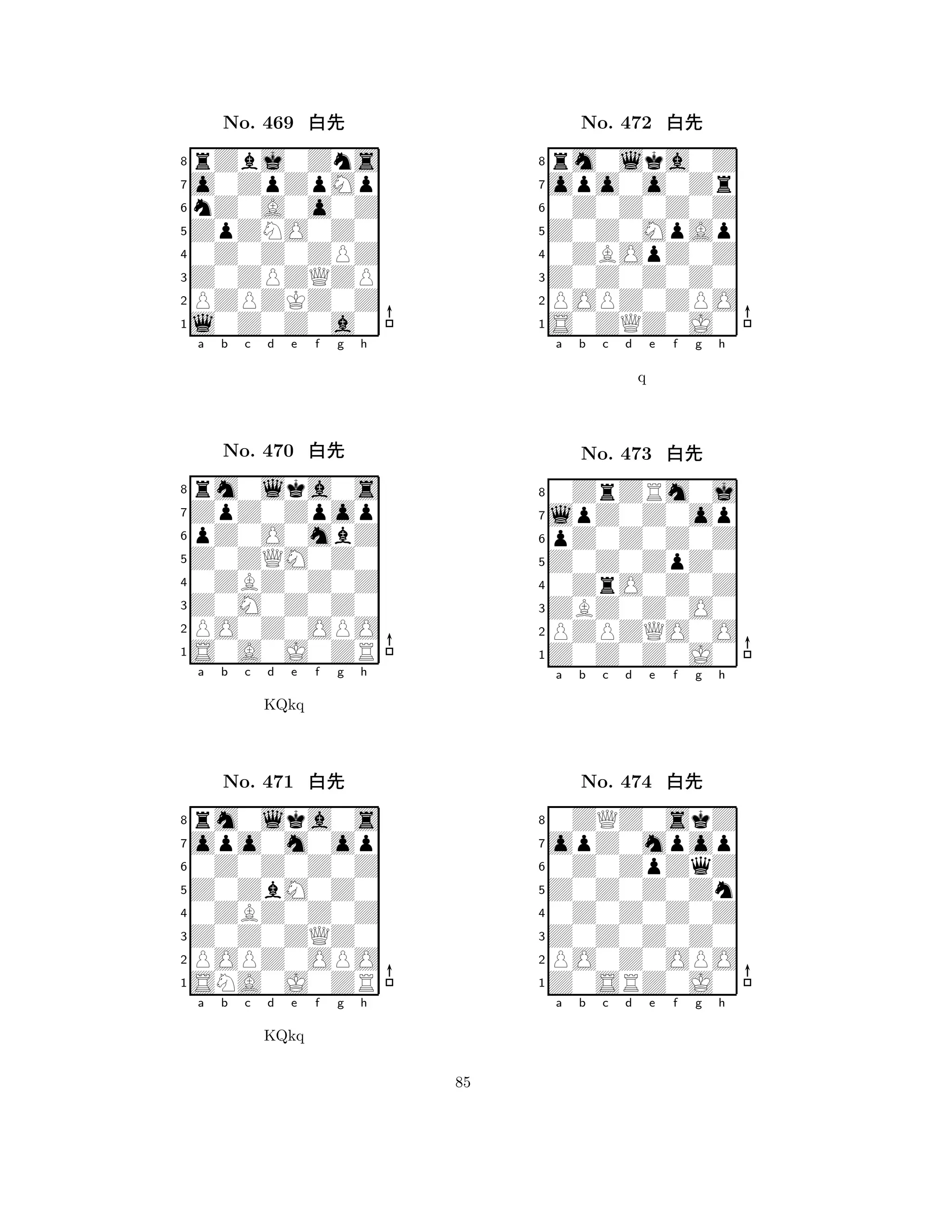 No. 469 白先

8
7
6
5
4
3
2
1
a b c d e f g h

No. 470 白先

8
7
6
5
4
3
2
1
a b c d e f g h

KQkq

No. 471 白先

8
7
6
5
4
3
2
1
a b c d e f g h

KQkq

No. 472 白先

8
7
6
5
4
3
2
1
a b c d e f g h

q

No. 473 白先

8
7
6
5
4
3
2
1
a b c d e f g h

No. 474 白先

8
7
6
5
4
3
2
1
a b c d e f g h

85